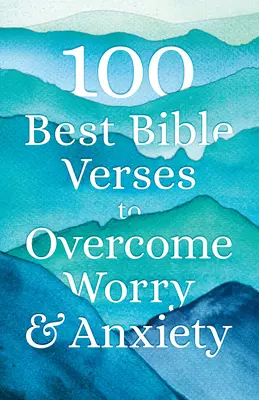 100
Best Bible Verses
to
Overcome Worry
& Anxiety